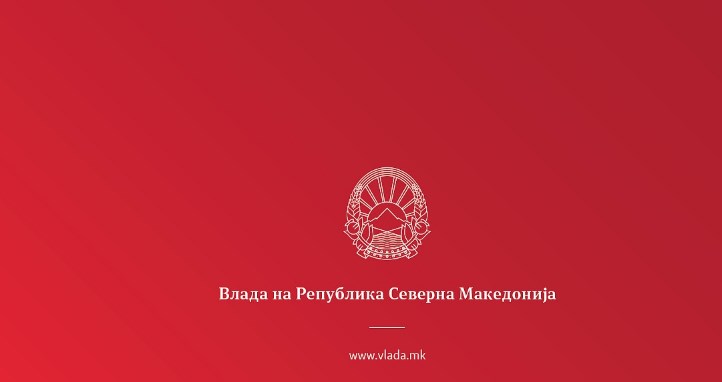 Влада на Република Северна Македонија

www.vlada.mk